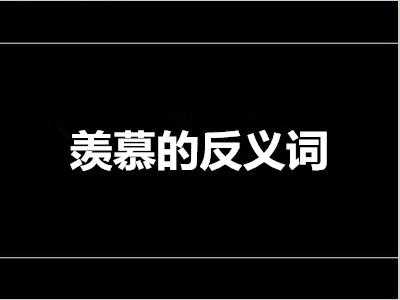 羡慕的反义词